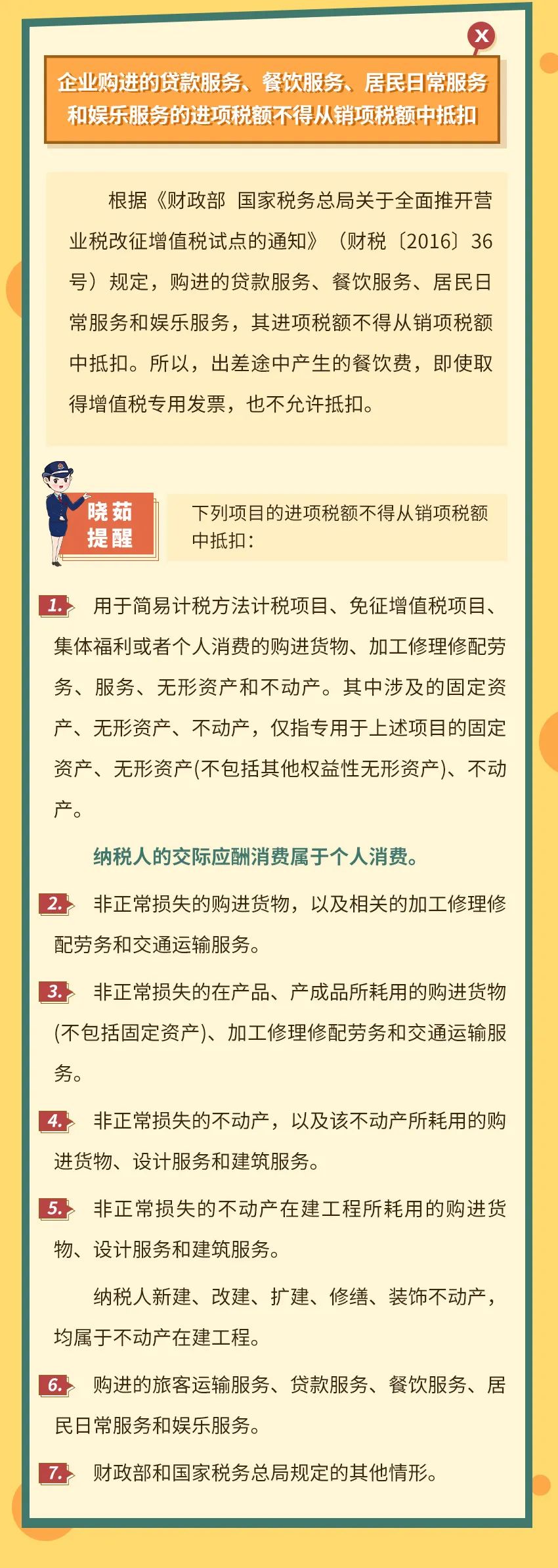 X

企业购进的贷款服务、餐饮服务、居民日常服务和娱乐服务的进项税额不得从销项税额中抵扣

根据《财政部 国家税务总局关于全面推开营业税改征增值税试点的通知》（财税〔2016〕36号）规定，购进的贷款服务、餐饮服务、居民日常服务和娱乐服务，其进项税额不得从销项税额中抵扣。所以，出差途中产生的餐饮费，即使取得增值税专用发票，也不允许抵扣。

晓茹提醒

下列项目的进项税额不得从销项税额中抵扣：

1. 用于简易计税方法计税项目、免征增值税项目、集体福利或者个人消费的购进货物、加工修理修配劳务、服务、无形资产和不动产。其中涉及的固定资产、无形资产、不动产，仅指专用于上述项目的固定资产、无形资产(不包括其他权益性无形资产)、不动产。

纳税人的交际应酬消费属于个人消费。

2. 非正常损失的购进货物，以及相关的加工修理修配劳务和交通运输服务。

3. 非正常损失的在产品、产成品所耗用的购进货物(不包括固定资产)、加工修理修配劳务和交通运输服务。

4. 非正常损失的不动产，以及该不动产所耗用的购进货物、设计服务和建筑服务。

5. 非正常损失的不动产在建工程所耗用的购进货物、设计服务和建筑服务。

纳税人新建、改建、扩建、修缮、装饰不动产，均属于不动产在建工程。

6. 购进的旅客运输服务、贷款服务、餐饮服务、居民日常服务和娱乐服务。

7. 财政部和国家税务总局规定的其他情形。